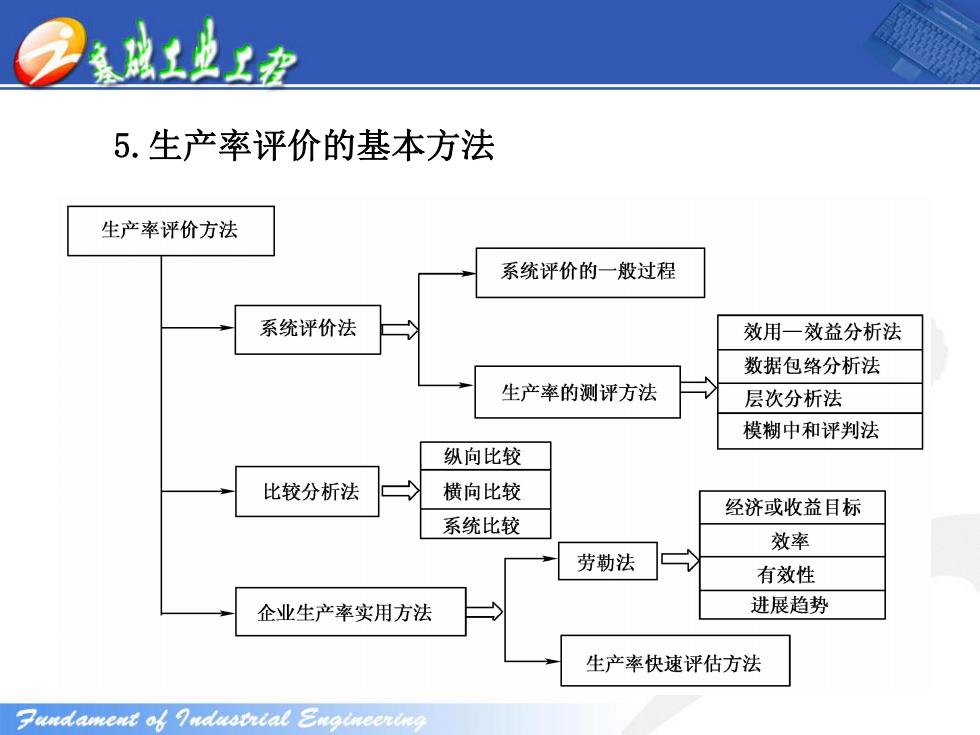 基础工业工程

5.生产率评价的基本方法

生产率评价方法

系统评价法

系统评价的一般过程

生产率的测评方法

效用—效益分析法

数据包络分析法

层次分析法

模糊中和评判法

比较分析法

纵向比较

横向比较

系统比较

企业生产率实用方法

劳勒法

经济或收益目标

效率

有效性

进展趋势

生产率快速评估方法

Fundament of Industrial Engineering